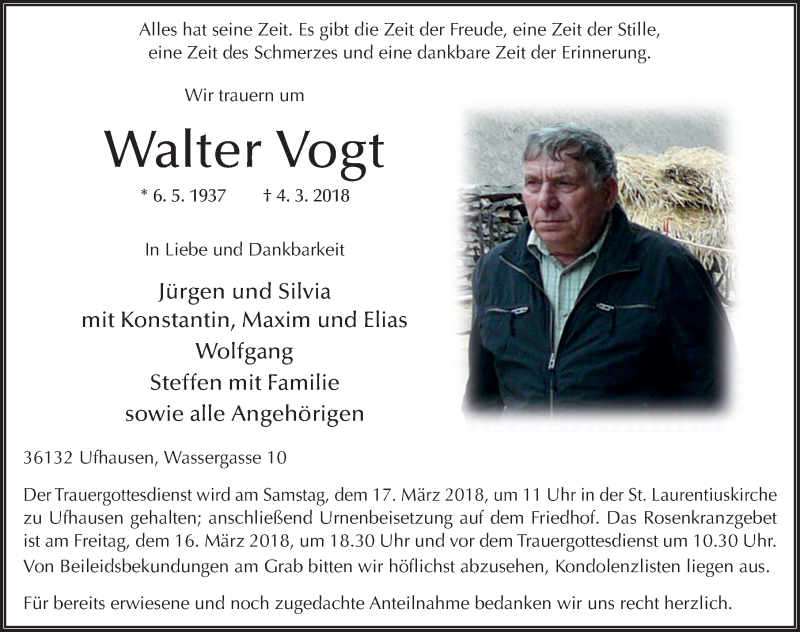 Alles hat seine Zeit. Es gibt die Zeit der Freude, eine Zeit der Stille, eine Zeit des Schmerzes und eine dankbare Zeit der Erinnerung.

Wir trauern um

Walter Vogt

* 6. 5. 1937 † 4. 3. 2018

In Liebe und Dankbarkeit

Jürgen und Silvia
mit Konstantin, Maxim und Elias
Wolfgang
Steffen mit Familie
sowie alle Angehörigen

36132 Ufhausen, Wassergasse 10

Der Trauergottesdienst wird am Samstag, dem 17. März 2018, um 11 Uhr in der St. Laurentiuskirche zu Ufhausen gehalten; anschließend Urnenbeisetzung auf dem Friedhof. Das Rosenkranzgebet ist am Freitag, dem 16. März 2018, um 18.30 Uhr und vor dem Trauergottesdienst um 10.30 Uhr. Von Beileidsbekundungen am Grab bitten wir höflichst abzusehen, Kondolenzlisten liegen aus.

Für bereits erwiesene und noch zugedachte Anteilnahme bedanken wir uns recht herzlich.